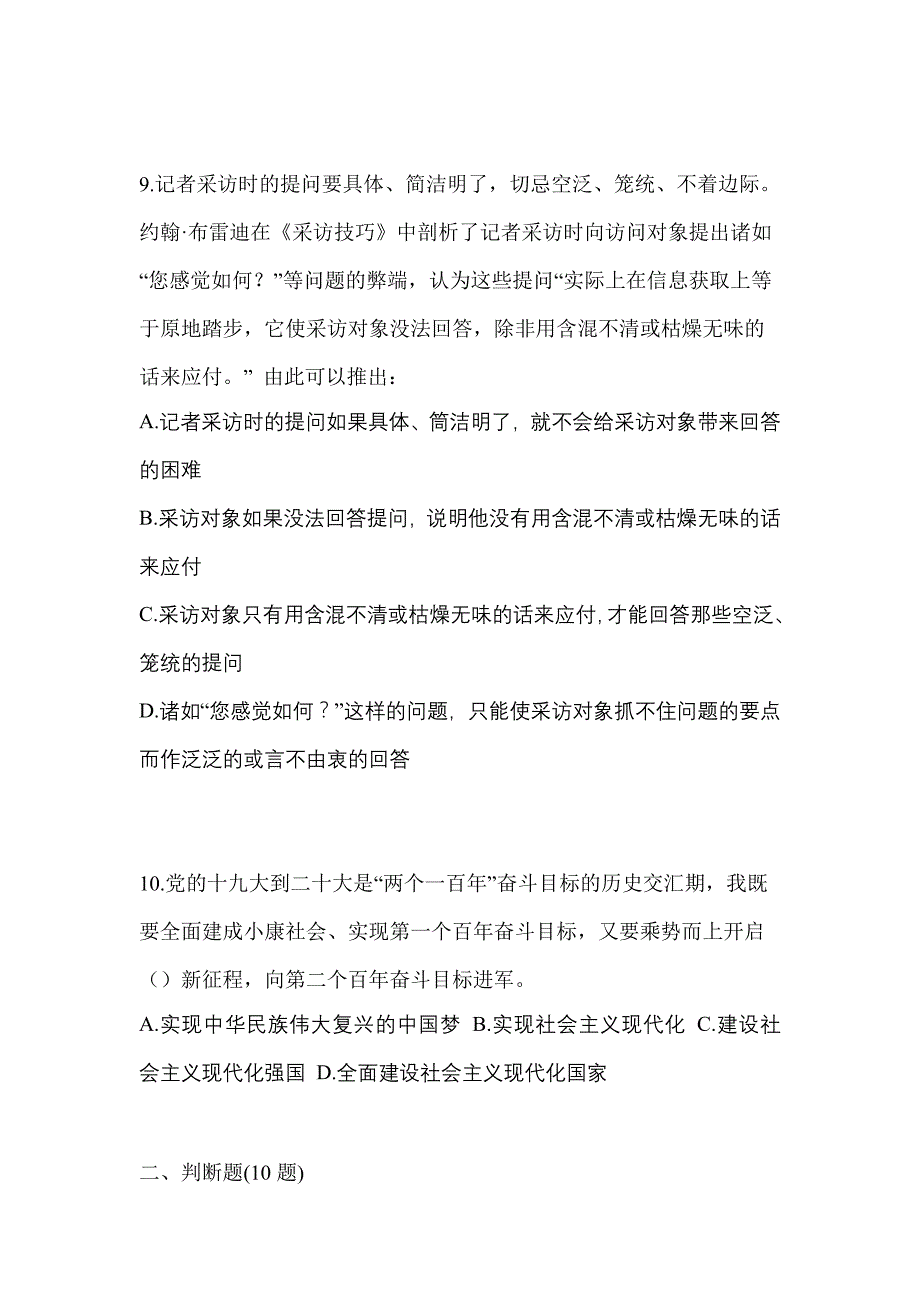 9.记者采访时的提问要具体、简洁明了，切忌空泛、笼统、不着边际。约翰·布雷迪在《采访技巧》中剖析了记者采访时向访问对象提出诸如“您感觉如何？”等问题的弊端，认为这些提问“实际上在信息获取上等于原地踏步，它使采访对象没法回答，除非用含混不清或枯燥无味的话来应付。” 由此可以推出：

A.记者采访时的提问如果具体、简洁明了，就不会给采访对象带来回答的困难

B.采访对象如果没法回答提问，说明他没有用含混不清或枯燥无味的话来应付

C.采访对象只有用含混不清或枯燥无味的话来应付，才能回答那些空泛、笼统的提问

D.诸如“您感觉如何？”这样的问题，只能使采访对象抓不住问题的要点而作泛泛的或言不由衷的回答

10.党的十九大到二十大是“两个一百年”奋斗目标的历史交汇期，我既要全面建成小康社会、实现第一个百年奋斗目标，又要乘势而上开启（）新征程，向第二个百年奋斗目标进军。

A.实现中华民族伟大复兴的中国梦 B.实现社会主义现代化 C.建设社会主义现代化强国 D.全面建设社会主义现代化国家

二、判断题(10 题)